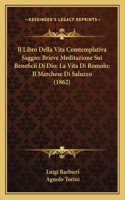 KESSINGER'S LEGACY REPRINTS

Il Libro Della Vita Contemplativa Saggio; Brieve Meditazione Sui Beneficii Di Dio; La Vita Di Romolo; Il Marchese Di Saluzzo (1862)

Luigi Barbieri
Agnolo Torini